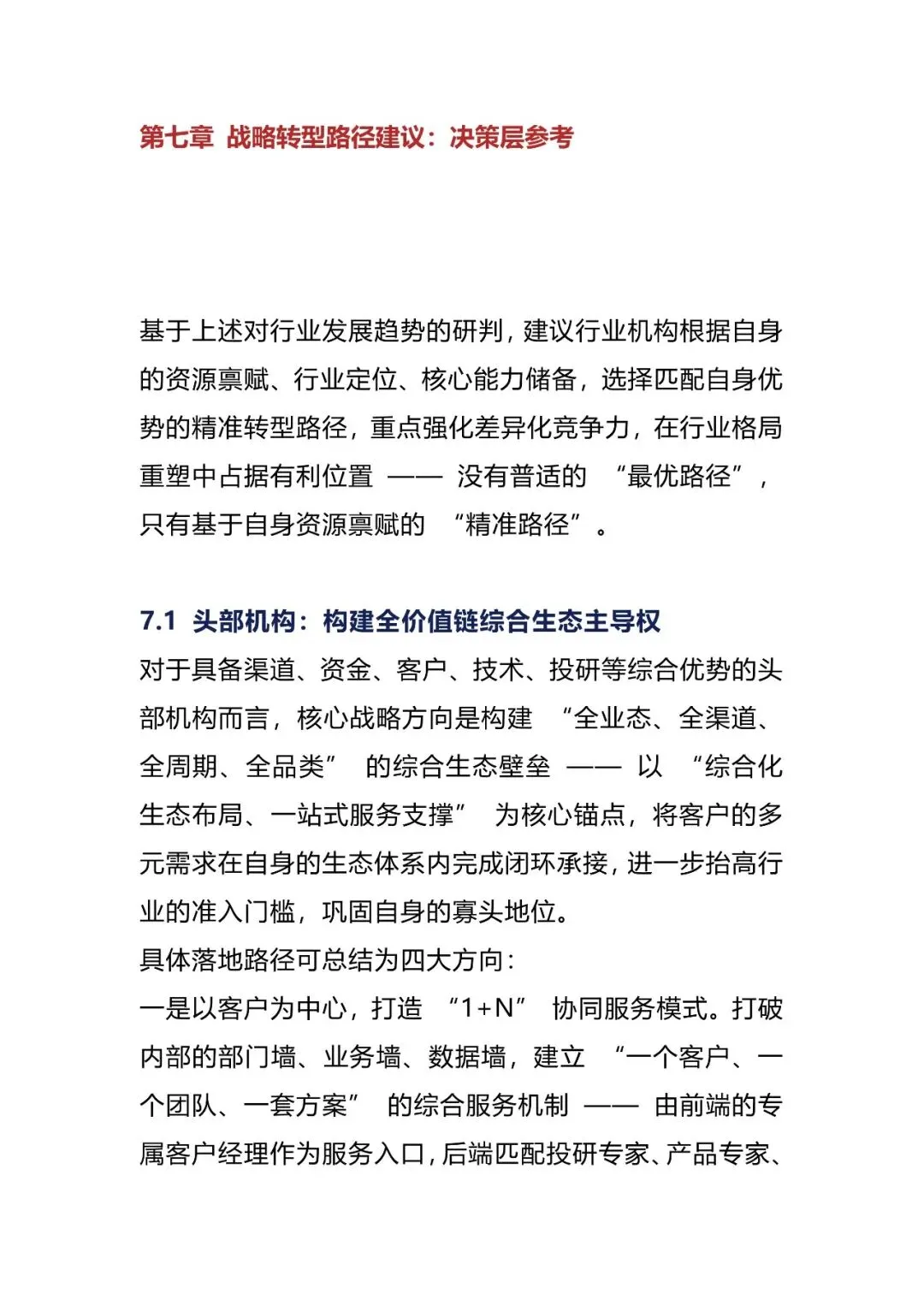 第七章 战略转型路径建议：决策层参考

基于上述对行业发展趋势的研判，建议行业机构根据自身的资源禀赋、行业定位、核心能力储备，选择匹配自身优势的精准转型路径，重点强化差异化竞争力，在行业格局重塑中占据有利位置 —— 没有普适的 “最优路径”，只有基于自身资源禀赋的 “精准路径”。

7.1 头部机构：构建全价值链综合生态主导权

对于具备渠道、资金、客户、技术、投研等综合优势的头部机构而言，核心战略方向是构建 “全业态、全渠道、全周期、全品类” 的综合生态壁垒 —— 以 “综合化生态布局、一站式服务支撑” 为核心锚点，将客户的多元需求在自身的生态体系内完成闭环承接，进一步抬高行业的准入门槛，巩固自身的寡头地位。

具体落地路径可总结为四大方向：

一是以客户为中心，打造 “1+N” 协同服务模式。打破内部的部门墙、业务墙、数据墙，建立 “一个客户、一个团队、一套方案” 的综合服务机制 —— 由前端的专属客户经理作为服务入口，后端匹配投研专家、产品专家、